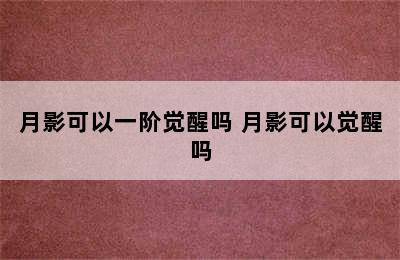 月影可以一阶觉醒吗 月影可以觉醒吗